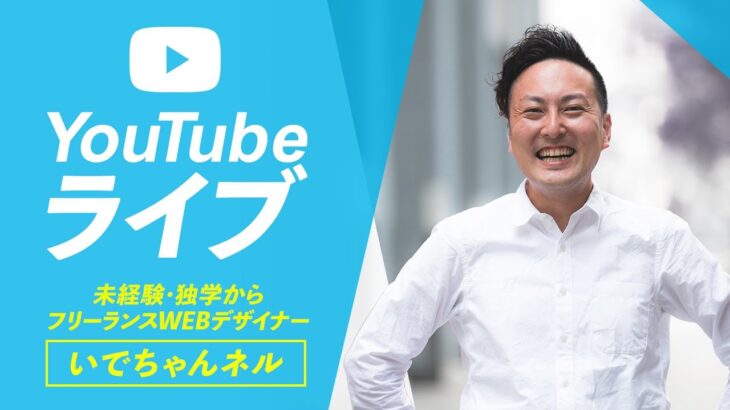 YouTube
ライブ

未経験・独学から
フリーランスWEBデザイナー

いでちゃんネル